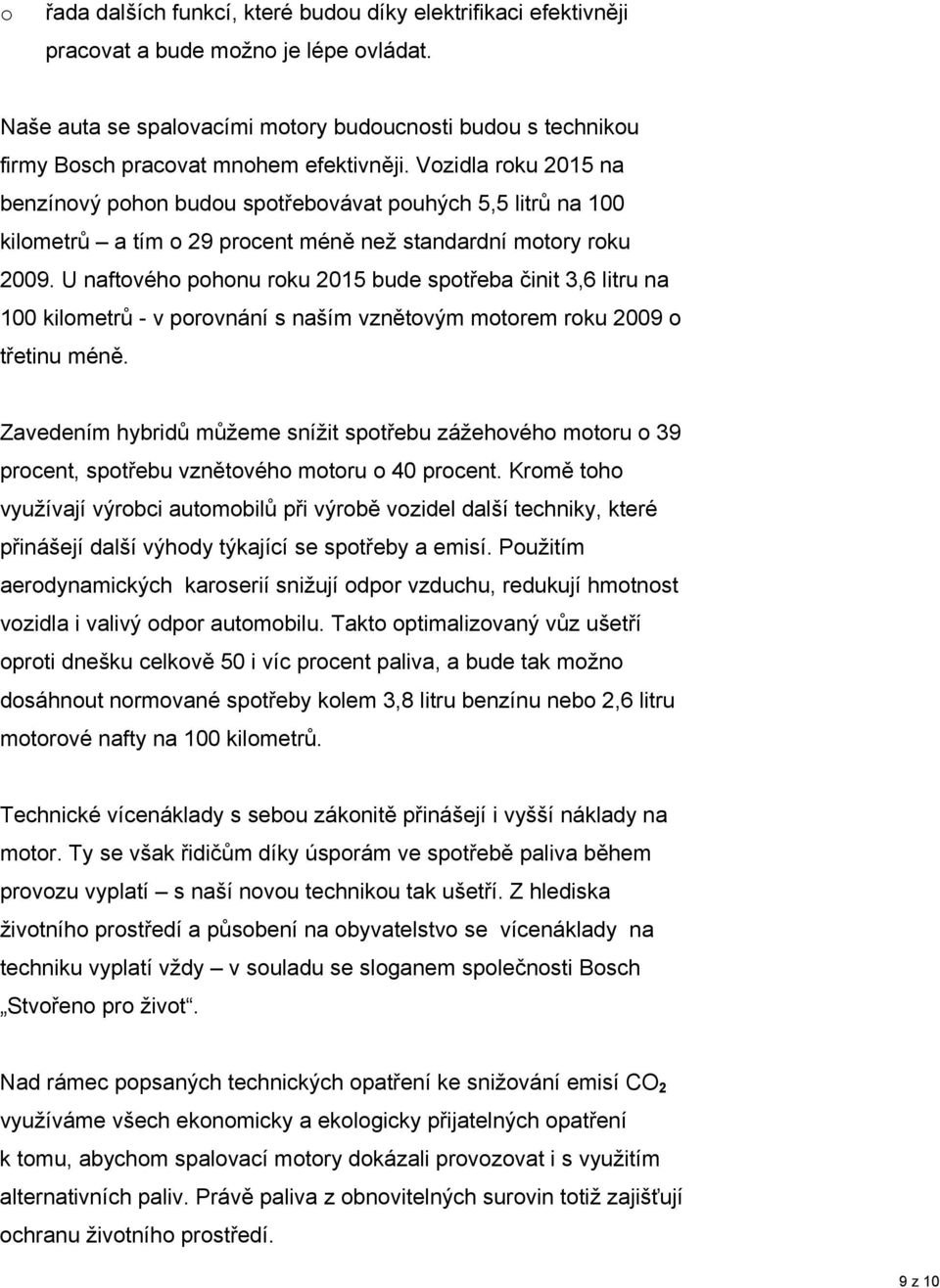 o řada dalších funkcí, které budou díky elektrifikaci efektivněji pracovat a bude možno je lépe ovládat.

Naše auta se spalovacími motory budoucnosti budou s technikou firmy Bosch pracovat mnohem efektivněji. Vozidla roku 2015 na benzínový pohon budou spotřebovávat pouhých 5,5 litrů na 100 kilometrů – a tím o 29 procent méně než standardní motory roku 2009. U naftového pohonu roku 2015 bude spotřeba činit 3,6 litru na 100 kilometrů - v porovnání s naším vznětovým motorem roku 2009 o třetinu méně.

Zavedením hybridů můžeme snížit spotřebu zážehového motoru o 39 procent, spotřebu vznětového motoru o 40 procent. Kromě toho využívají výrobci automobilů při výrobě vozidel další techniky, které přinášejí další výhody týkající se spotřeby a emisí. Použitím aerodynamických karoserií snižují odpor vzduchu, redukují hmotnost vozidla i valivý odpor automobilu. Takto optimalizovaný vůz ušetří oproti dnešku celkově 50 i víc procent paliva, a bude tak možno dosáhnout normované spotřeby kolem 3,8 litru benzínu nebo 2,6 litru motorové nafty na 100 kilometrů.

Technické vícenáklady s sebou zákonitě přinášejí i vyšší náklady na motor. Ty se však řidičům díky úsporám ve spotřebě paliva během provozu vyplatí – s naší novou technikou tak ušetří. Z hlediska životního prostředí a působení na obyvatelstvo se vícenáklady na techniku vyplatí vždy – v souladu se sloganem společnosti Bosch „Stvořeno pro život“.

Nad rámec popsaných technických opatření ke snižování emisí $CO_2$ využíváme všech ekonomicky a ekologicky přijatelných opatření k tomu, abychom spalovací motory dokázali provozovat i s využitím alternativních paliv. Právě paliva z obnovitelných surovin totiž zajišťují ochranu životního prostředí.

9 z 10